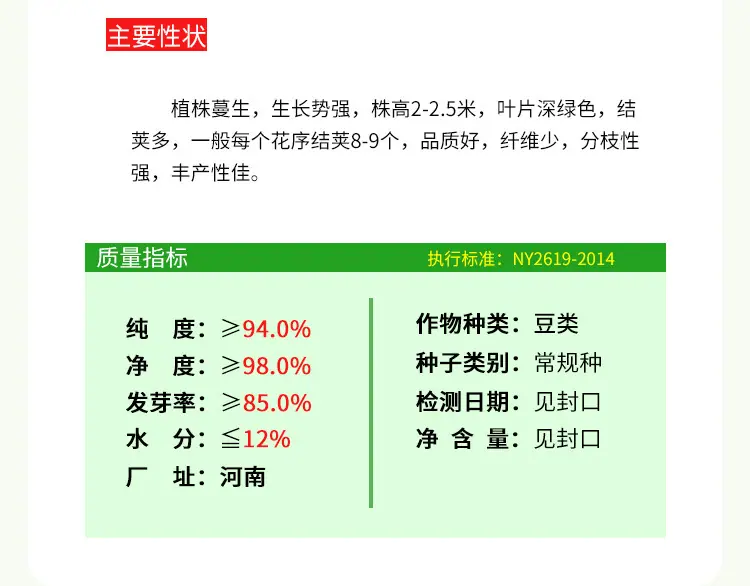 主要性状

植株蔓生，生长势强，株高2-2.5米，叶片深绿色，结荚多，一般每个花序结荚8-9个，品质好，纤维少，分枝性强，丰产性佳。

质量指标
执行标准：NY2619-2014

纯 度：≥94.0%
净 度：≥98.0%
发芽率：≥85.0%
水 分：≦12%
厂 址：河南

作物种类：豆类
种子类别：常规种
检测日期：见封口
净 含 量：见封口